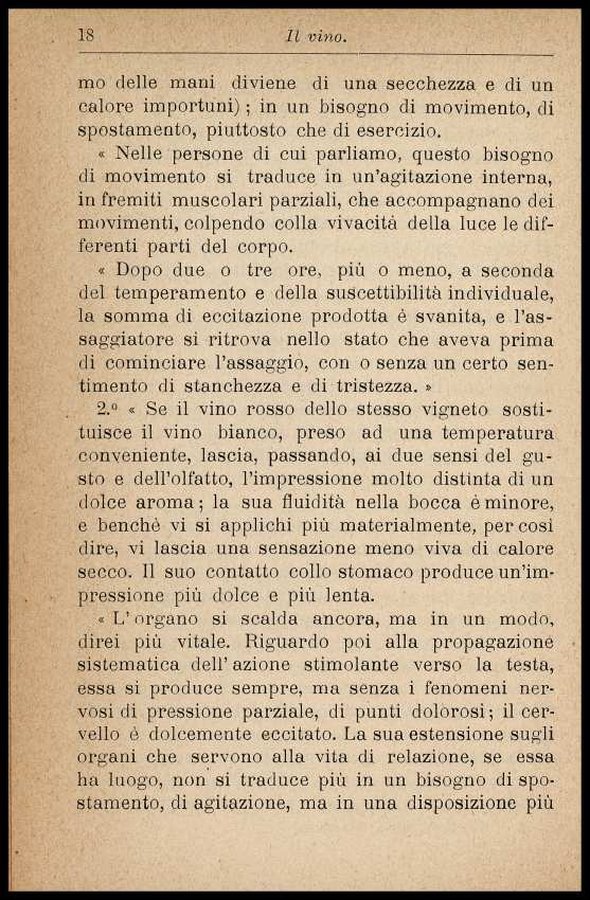 18 Il vino.

mo delle mani diviene di una secchezza e di un calore importuni); in un bisogno di movimento, di spostamento, piuttosto che di esercizio.

« Nelle persone di cui parliamo, questo bisogno di movimento si traduce in un'agitazione interna, in fremiti muscolari parziali, che accompagnano dei movimenti, colpendo colla vivacità della luce le differenti parti del corpo.

« Dopo due o tre ore, più o meno, a seconda del temperamento e della suscettibilità individuale, la somma di eccitazione prodotta è svanita, e l'assaggiatore si ritrova nello stato che aveva prima di cominciare l'assaggio, con o senza un certo sentimento di stanchezza e di tristezza. »

2.º « Se il vino rosso dello stesso vigneto sostituisce il vino bianco, preso ad una temperatura conveniente, lascia, passando, ai due sensi del gusto e dell'olfatto, l'impressione molto distinta di un dolce aroma; la sua fluidità nella bocca è minore, e benchè vi si applichi più materialmente, per così dire, vi lascia una sensazione meno viva di calore secco. Il suo contatto collo stomaco produce un'impressione più dolce e più lenta.

« L'organo si scalda ancora, ma in un modo, direi più vitale. Riguardo poi alla propagazione sistematica dell'azione stimolante verso la testa, essa si produce sempre, ma senza i fenomeni nervosi di pressione parziale, di punti dolorosi; il cervello è dolcemente eccitato. La sua estensione sugli organi che servono alla vita di relazione, se essa ha luogo, non si traduce più in un bisogno di spostamento, di agitazione, ma in una disposizione più